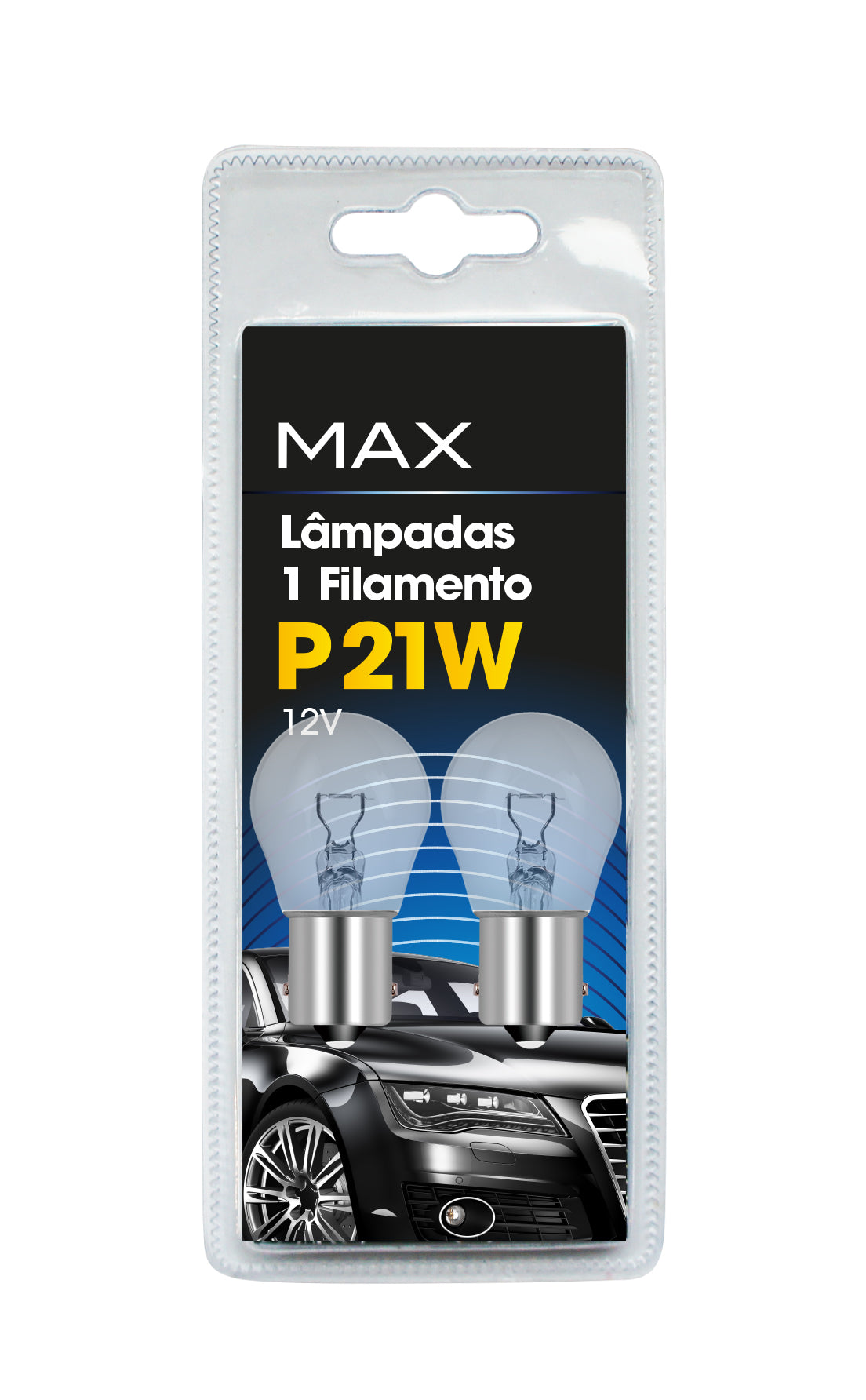 MAX

Lâmpadas
1 Filamento

P21W

12V